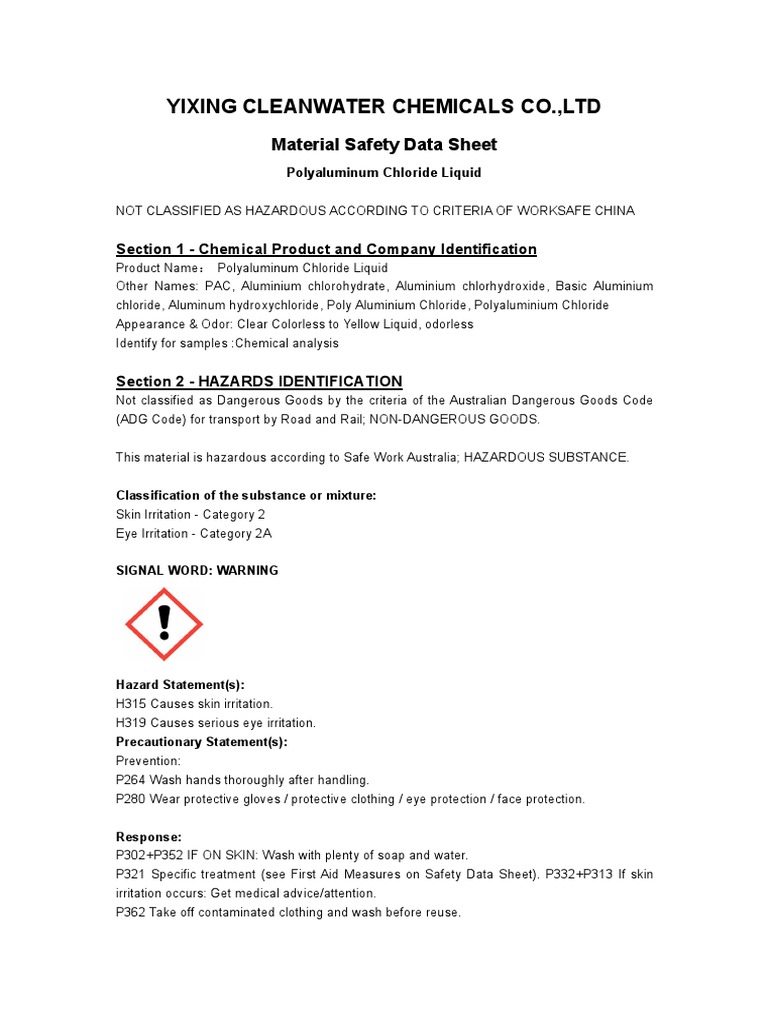 YIXING CLEANWATER CHEMICALS CO.,LTD

Material Safety Data Sheet

Polyaluminum Chloride Liquid

NOT CLASSIFIED AS HAZARDOUS ACCORDING TO CRITERIA OF WORKSAFE CHINA

Section 1 - Chemical Product and Company Identification

Product Name： Polyaluminum Chloride Liquid
Other Names: PAC, Aluminium chlorohydrate, Aluminium chlorhydroxide, Basic Aluminium chloride, Aluminum hydroxychloride, Poly Aluminium Chloride, Polyaluminium Chloride
Appearance & Odor: Clear Colorless to Yellow Liquid, odorless
Identify for samples :Chemical analysis

Section 2 - HAZARDS IDENTIFICATION

Not classified as Dangerous Goods by the criteria of the Australian Dangerous Goods Code (ADG Code) for transport by Road and Rail; NON-DANGEROUS GOODS.

This material is hazardous according to Safe Work Australia; HAZARDOUS SUBSTANCE.

Classification of the substance or mixture:
Skin Irritation - Category 2
Eye Irritation - Category 2A

SIGNAL WORD: WARNING

Hazard Statement(s):
H315 Causes skin irritation.
H319 Causes serious eye irritation.
Precautionary Statement(s):
Prevention:
P264 Wash hands thoroughly after handling.
P280 Wear protective gloves / protective clothing / eye protection / face protection.

Response:
P302+P352 IF ON SKIN: Wash with plenty of soap and water.
P321 Specific treatment (see First Aid Measures on Safety Data Sheet). P332+P313 If skin irritation occurs: Get medical advice/attention.
P362 Take off contaminated clothing and wash before reuse.